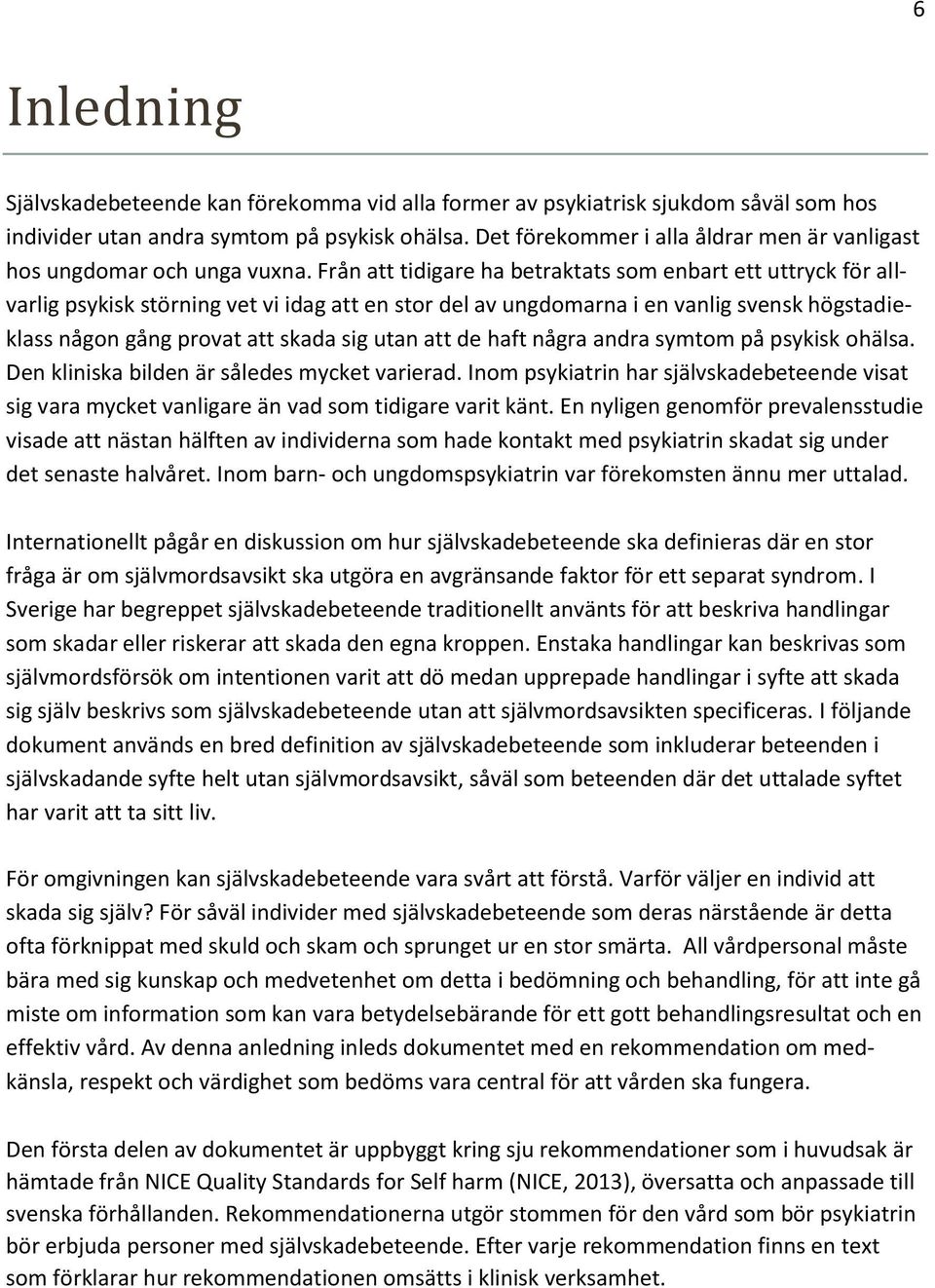 6

Inledning

Självskadebeteende kan förekomma vid alla former av psykiatrisk sjukdom såväl som hos individer utan andra symtom på psykisk ohälsa. Det förekommer i alla åldrar men är vanligast hos ungdomar och unga vuxna. Från att tidigare ha betraktats som enbart ett uttryck för allvarlig psykisk störning vet vi idag att en stor del av ungdomarna i en vanlig svensk högstadieklass någon gång provat att skada sig utan att de haft några andra symtom på psykisk ohälsa. Den kliniska bilden är således mycket varierad. Inom psykiatrin har självskadebeteende visat sig vara mycket vanligare än vad som tidigare varit känt. En nyligen genomför prevalensstudie visade att nästan hälften av individerna som hade kontakt med psykiatrin skadat sig under det senaste halvåret. Inom barn- och ungdomspsykiatrin var förekomsten ännu mer uttalad.

Internationellt pågår en diskussion om hur självskadebeteende ska definieras där en stor fråga är om självmordsavsikt ska utgöra en avgränsande faktor för ett separat syndrom. I Sverige har begreppet självskadebeteende traditionellt använts för att beskriva handlingar som skadar eller riskerar att skada den egna kroppen. Enstaka handlingar kan beskrivas som självmordsförsök om intentionen varit att dö medan upprepade handlingar i syfte att skada sig själv beskrivs som självskadebeteende utan att självmordsavsikten specificeras. I följande dokument används en bred definition av självskadebeteende som inkluderar beteenden i självskadande syfte helt utan självmordsavsikt, såväl som beteenden där det uttalade syftet har varit att ta sitt liv.

För omgivningen kan självskadebeteende vara svårt att förstå. Varför väljer en individ att skada sig själv? För såväl individer med självskadebeteende som deras närstående är detta ofta förknippat med skuld och skam och sprunget ur en stor smärta. All vårdpersonal måste bära med sig kunskap och medvetenhet om detta i bedömning och behandling, för att inte gå miste om information som kan vara betydelsebärande för ett gott behandlingsresultat och en effektiv vård. Av denna anledning inleds dokumentet med en rekommendation om medkänsla, respekt och värdighet som bedöms vara central för att vården ska fungera.

Den första delen av dokumentet är uppbyggt kring sju rekommendationer som i huvudsak är hämtade från NICE Quality Standards for Self harm (NICE, 2013), översatta och anpassade till svenska förhållanden. Rekommendationerna utgör stommen för den vård som bör psykiatrin bör erbjuda personer med självskadebeteende. Efter varje rekommendation finns en text som förklarar hur rekommendationen omsätts i klinisk verksamhet.